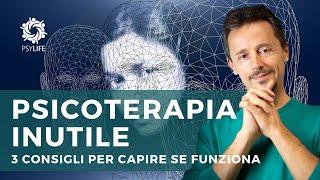 PSYLIFE

PSICOTERAPIA
INUTILE

3 CONSIGLI PER CAPIRE SE FUNZIONA